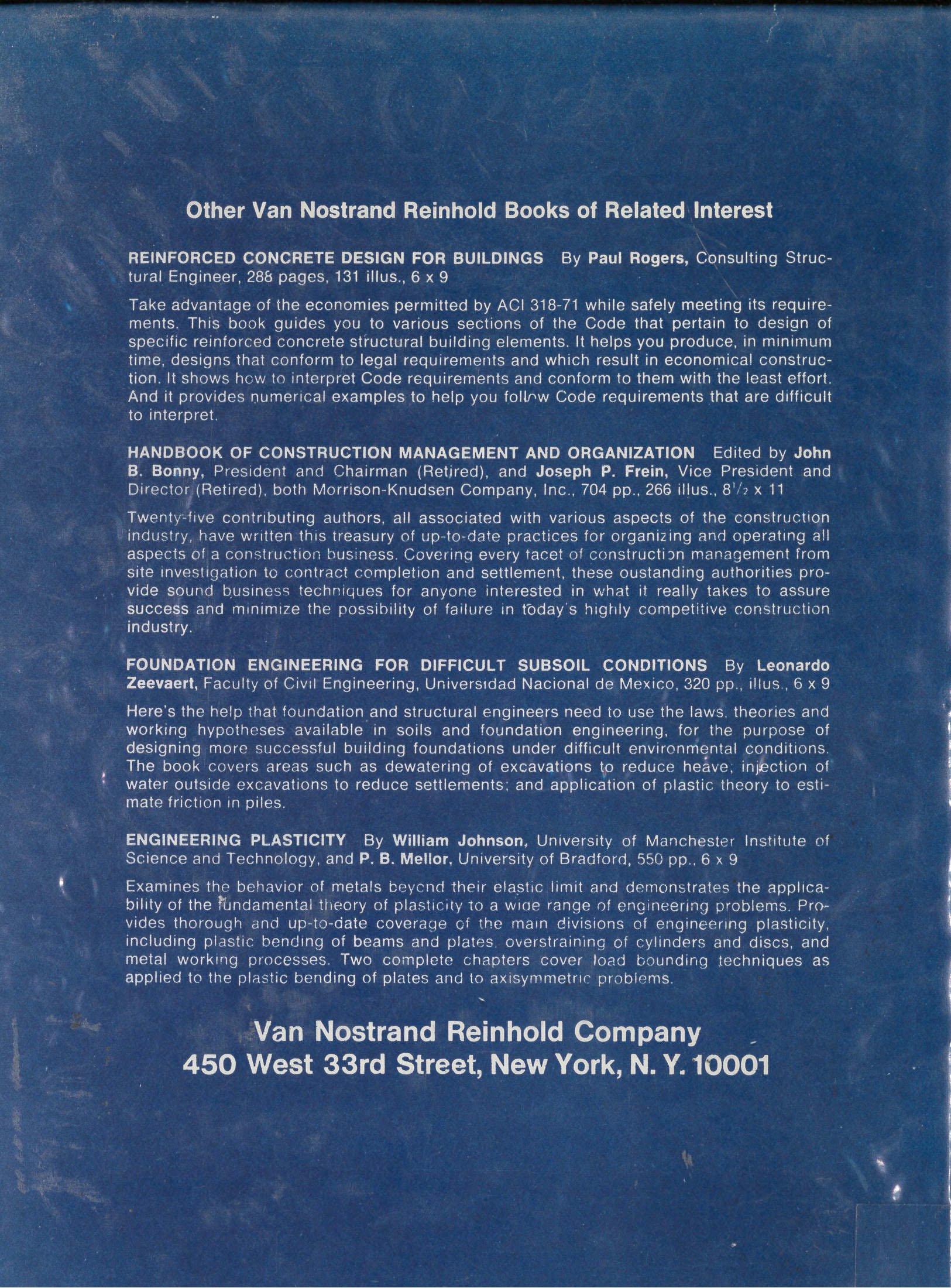 Other Van Nostrand Reinhold Books of Related Interest

REINFORCED CONCRETE DESIGN FOR BUILDINGS By Paul Rogers, Consulting Structural Engineer, 288 pages, 131 illus., 6 x 9

Take advantage of the economies permitted by ACI 318-71 while safely meeting its requirements. This book guides you to various sections of the Code that pertain to design of specific reinforced concrete structural building elements. It helps you produce, in minimum time, designs that conform to legal requirements and which result in economical construction. It shows how to interpret Code requirements and conform to them with the least effort. And it provides numerical examples to help you follow Code requirements that are difficult to interpret.

HANDBOOK OF CONSTRUCTION MANAGEMENT AND ORGANIZATION Edited by John B. Bonny, President and Chairman (Retired), and Joseph P. Frein, Vice President and Director (Retired), both Morrison-Knudsen Company, Inc., 704 pp., 266 illus., $8\frac{1}{2}$ x 11

Twenty-five contributing authors, all associated with various aspects of the construction industry, have written this treasury of up-to-date practices for organizing and operating all aspects of a construction business. Covering every facet of construction management from site investigation to contract completion and settlement, these oustanding authorities provide sound business techniques for anyone interested in what it really takes to assure success and minimize the possibility of failure in today's highly competitive construction industry.

FOUNDATION ENGINEERING FOR DIFFICULT SUBSOIL CONDITIONS By Leonardo Zeevaert, Faculty of Civil Engineering, Universidad Nacional de Mexico, 320 pp., illus., 6 x 9

Here's the help that foundation and structural engineers need to use the laws, theories and working hypotheses available in soils and foundation engineering, for the purpose of designing more successful building foundations under difficult environmental conditions. The book covers areas such as dewatering of excavations to reduce heave; injection of water outside excavations to reduce settlements; and application of plastic theory to estimate friction in piles.

ENGINEERING PLASTICITY By William Johnson, University of Manchester Institute of Science and Technology, and P. B. Mellor, University of Bradford, 550 pp., 6 x 9

Examines the behavior of metals beyond their elastic limit and demonstrates the applicability of the fundamental theory of plasticity to a wide range of engineering problems. Provides thorough and up-to-date coverage of the main divisions of engineering plasticity, including plastic bending of beams and plates, overstraining of cylinders and discs, and metal working processes. Two complete chapters cover load bounding techniques as applied to the plastic bending of plates and to axisymmetric problems.

Van Nostrand Reinhold Company
450 West 33rd Street, New York, N. Y. 10001